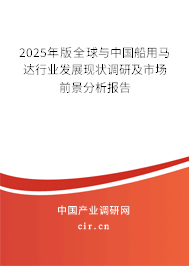 2025年版全球与中国船用马达行业发展现状调研及市场前景分析报告

中国产业调研网

cir.cn